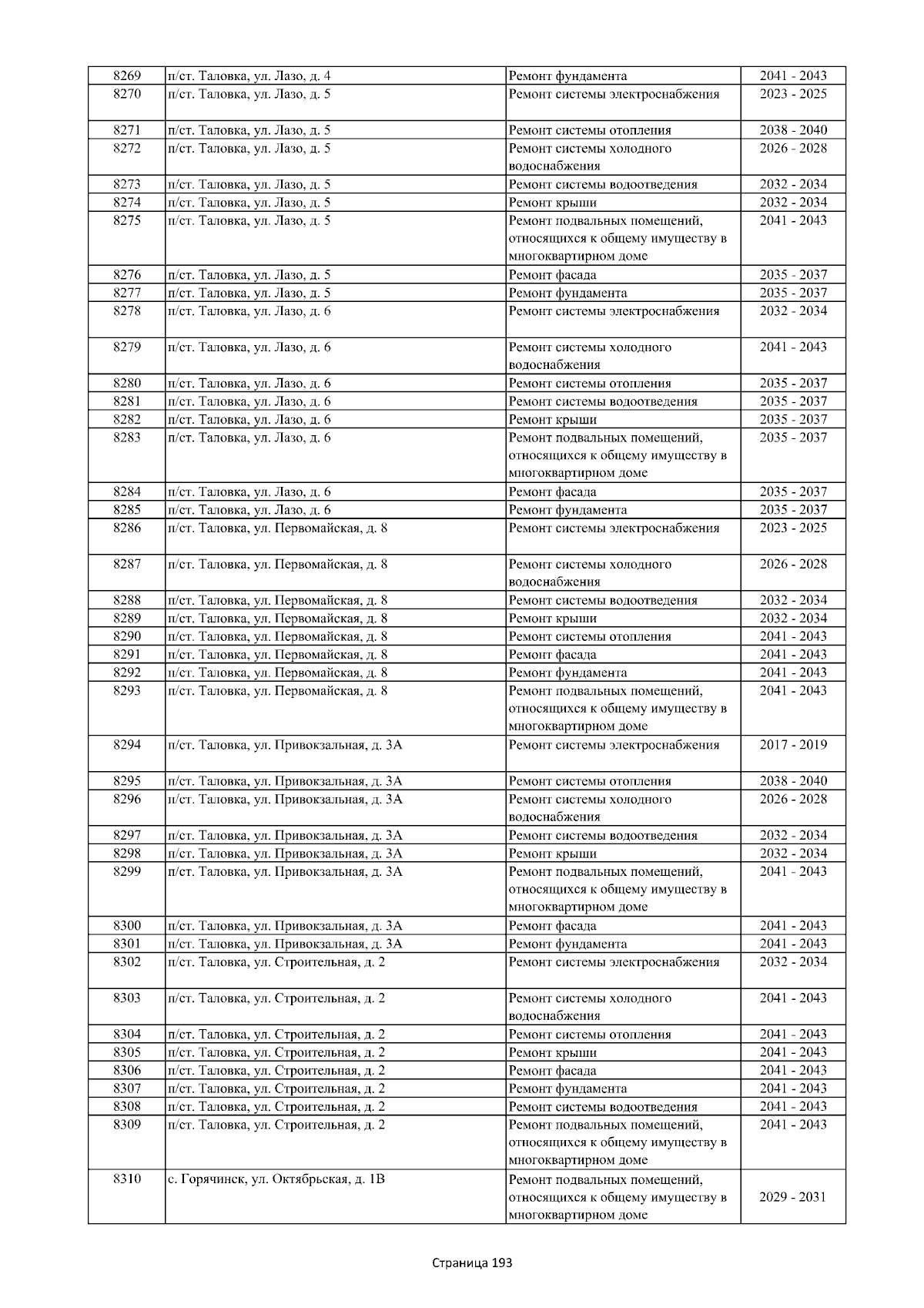 | 8269 | п/ст. Таловка, ул. Лазо, д. 4 | Ремонт фундамента | 2041 - 2043 |
|---|---|---|---|
| 8270 | п/ст. Таловка, ул. Лазо, д. 5 | Ремонт системы электроснабжения | 2023 - 2025 |
| 8271 | п/ст. Таловка, ул. Лазо, д. 5 | Ремонт системы отопления | 2038 - 2040 |
| 8272 | п/ст. Таловка, ул. Лазо, д. 5 | Ремонт системы холодного водоснабжения | 2026 - 2028 |
| 8273 | п/ст. Таловка, ул. Лазо, д. 5 | Ремонт системы водоотведения | 2032 - 2034 |
| 8274 | п/ст. Таловка, ул. Лазо, д. 5 | Ремонт крыши | 2032 - 2034 |
| 8275 | п/ст. Таловка, ул. Лазо, д. 5 | Ремонт подвальных помещений, относящихся к общему имуществу в многоквартирном доме | 2041 - 2043 |
| 8276 | п/ст. Таловка, ул. Лазо, д. 5 | Ремонт фасада | 2035 - 2037 |
| 8277 | п/ст. Таловка, ул. Лазо, д. 5 | Ремонт фундамента | 2035 - 2037 |
| 8278 | п/ст. Таловка, ул. Лазо, д. 6 | Ремонт системы электроснабжения | 2032 - 2034 |
| 8279 | п/ст. Таловка, ул. Лазо, д. 6 | Ремонт системы холодного водоснабжения | 2041 - 2043 |
| 8280 | п/ст. Таловка, ул. Лазо, д. 6 | Ремонт системы отопления | 2035 - 2037 |
| 8281 | п/ст. Таловка, ул. Лазо, д. 6 | Ремонт системы водоотведения | 2035 - 2037 |
| 8282 | п/ст. Таловка, ул. Лазо, д. 6 | Ремонт крыши | 2035 - 2037 |
| 8283 | п/ст. Таловка, ул. Лазо, д. 6 | Ремонт подвальных помещений, относящихся к общему имуществу в многоквартирном доме | 2035 - 2037 |
| 8284 | п/ст. Таловка, ул. Лазо, д. 6 | Ремонт фасада | 2035 - 2037 |
| 8285 | п/ст. Таловка, ул. Лазо, д. 6 | Ремонт фундамента | 2035 - 2037 |
| 8286 | п/ст. Таловка, ул. Первомайская, д. 8 | Ремонт системы электроснабжения | 2023 - 2025 |
| 8287 | п/ст. Таловка, ул. Первомайская, д. 8 | Ремонт системы холодного водоснабжения | 2026 - 2028 |
| 8288 | п/ст. Таловка, ул. Первомайская, д. 8 | Ремонт системы водоотведения | 2032 - 2034 |
| 8289 | п/ст. Таловка, ул. Первомайская, д. 8 | Ремонт крыши | 2032 - 2034 |
| 8290 | п/ст. Таловка, ул. Первомайская, д. 8 | Ремонт системы отопления | 2041 - 2043 |
| 8291 | п/ст. Таловка, ул. Первомайская, д. 8 | Ремонт фасада | 2041 - 2043 |
| 8292 | п/ст. Таловка, ул. Первомайская, д. 8 | Ремонт фундамента | 2041 - 2043 |
| 8293 | п/ст. Таловка, ул. Первомайская, д. 8 | Ремонт подвальных помещений, относящихся к общему имуществу в многоквартирном доме | 2041 - 2043 |
| 8294 | п/ст. Таловка, ул. Привокзальная, д. 3А | Ремонт системы электроснабжения | 2017 - 2019 |
| 8295 | п/ст. Таловка, ул. Привокзальная, д. 3А | Ремонт системы отопления | 2038 - 2040 |
| 8296 | п/ст. Таловка, ул. Привокзальная, д. 3А | Ремонт системы холодного водоснабжения | 2026 - 2028 |
| 8297 | п/ст. Таловка, ул. Привокзальная, д. 3А | Ремонт системы водоотведения | 2032 - 2034 |
| 8298 | п/ст. Таловка, ул. Привокзальная, д. 3А | Ремонт крыши | 2032 - 2034 |
| 8299 | п/ст. Таловка, ул. Привокзальная, д. 3А | Ремонт подвальных помещений, относящихся к общему имуществу в многоквартирном доме | 2041 - 2043 |
| 8300 | п/ст. Таловка, ул. Привокзальная, д. 3А | Ремонт фасада | 2041 - 2043 |
| 8301 | п/ст. Таловка, ул. Привокзальная, д. 3А | Ремонт фундамента | 2041 - 2043 |
| 8302 | п/ст. Таловка, ул. Строительная, д. 2 | Ремонт системы электроснабжения | 2032 - 2034 |
| 8303 | п/ст. Таловка, ул. Строительная, д. 2 | Ремонт системы холодного водоснабжения | 2041 - 2043 |
| 8304 | п/ст. Таловка, ул. Строительная, д. 2 | Ремонт системы отопления | 2041 - 2043 |
| 8305 | п/ст. Таловка, ул. Строительная, д. 2 | Ремонт крыши | 2041 - 2043 |
| 8306 | п/ст. Таловка, ул. Строительная, д. 2 | Ремонт фасада | 2041 - 2043 |
| 8307 | п/ст. Таловка, ул. Строительная, д. 2 | Ремонт фундамента | 2041 - 2043 |
| 8308 | п/ст. Таловка, ул. Строительная, д. 2 | Ремонт системы водоотведения | 2041 - 2043 |
| 8309 | п/ст. Таловка, ул. Строительная, д. 2 | Ремонт подвальных помещений, относящихся к общему имуществу в многоквартирном доме | 2041 - 2043 |
| 8310 | с. Горячинск, ул. Октябрьская, д. 1В | Ремонт подвальных помещений, относящихся к общему имуществу в многоквартирном доме | 2029 - 2031 |

Страница 193